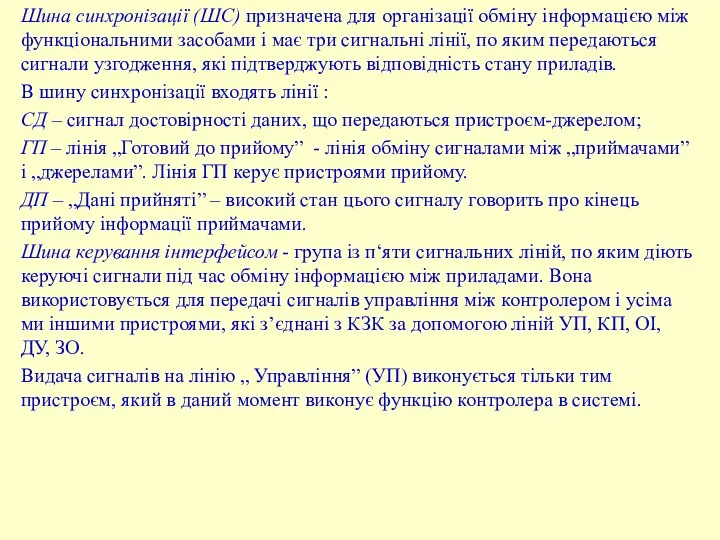 Шина синхронізації (ШС) призначена для організації обміну інформацією між функціональними засобами і має три сигнальні лінії, по яким передаються сигнали узгодження, які підтверджують відповідність стану приладів.

В шину синхронізації входять лінії :

СД – сигнал достовірності даних, що передаються пристроєм-джерелом;

ГП – лінія „Готовий до прийому” - лінія обміну сигналами між „приймачами” і „джерелами”. Лінія ГП керує пристроями прийому.

ДП – „Дані прийняті” – високий стан цього сигналу говорить про кінець прийому інформації приймачами.

Шина керування інтерфейсом - група із п‘яти сигнальних ліній, по яким діють керуючі сигнали під час обміну інформацією між приладами. Вона використовується для передачі сигналів управління між контролером і усіма ми іншими пристроями, які з’єднані з КЗК за допомогою ліній УП, КП, ОІ, ДУ, ЗО.

Видача сигналів на лінію „ Управління” (УП) виконується тільки тим пристроєм, який в даний момент виконує функцію контролера в системі.